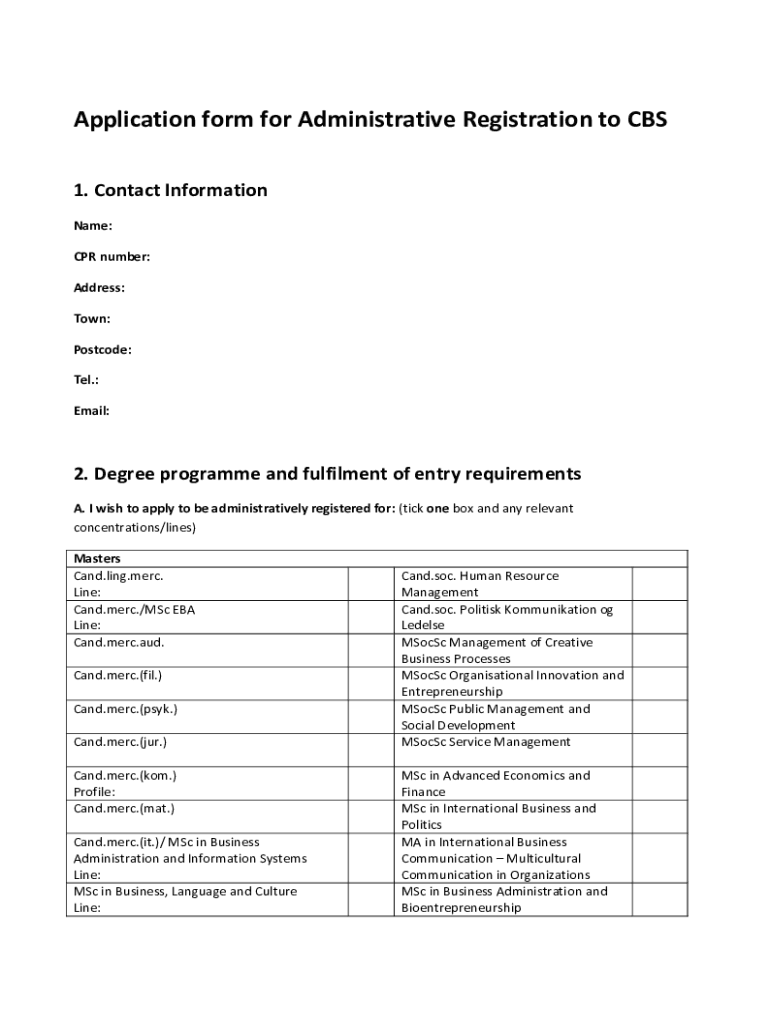 Application form for Administrative Registration to CBS

1. Contact Information

Name:

CPR number:

Address:

Town:

Postcode:

Tel.:

Email:

2. Degree programme and fulfilment of entry requirements

A. I wish to apply to be administratively registered for: (tick one box and any relevant concentrations/lines)

| Masters | | | |
|---|---|---|---|
| Cand.ling.merc. Line: | | Cand.soc. Human Resource Management | |
| Cand.merc./MSc EBA Line: | | Cand.soc. Politisk Kommunikation og Ledelse | |
| Cand.merc.aud. | | MSocSc Management of Creative Business Processes | |
| Cand.merc.(fil.) | | MSocSc Organisational Innovation and Entrepreneurship | |
| Cand.merc.(psyk.) | | MSocSc Public Management and Social Development | |
| Cand.merc.(jur.) | | MSocSc Service Management | |
| Cand.merc.(kom.) Profile: | | MSc in Advanced Economics and Finance | |
| Cand.merc.(mat.) | | MSc in International Business and Politics | |
| Cand.merc.(it.)/ MSc in Business Administration and Information Systems Line: | | MA in International Business Communication – Multicultural Communication in Organizations | |
| MSc in Business, Language and Culture Line: | | MSc in Business Administration and Bioentrepreneurship | |